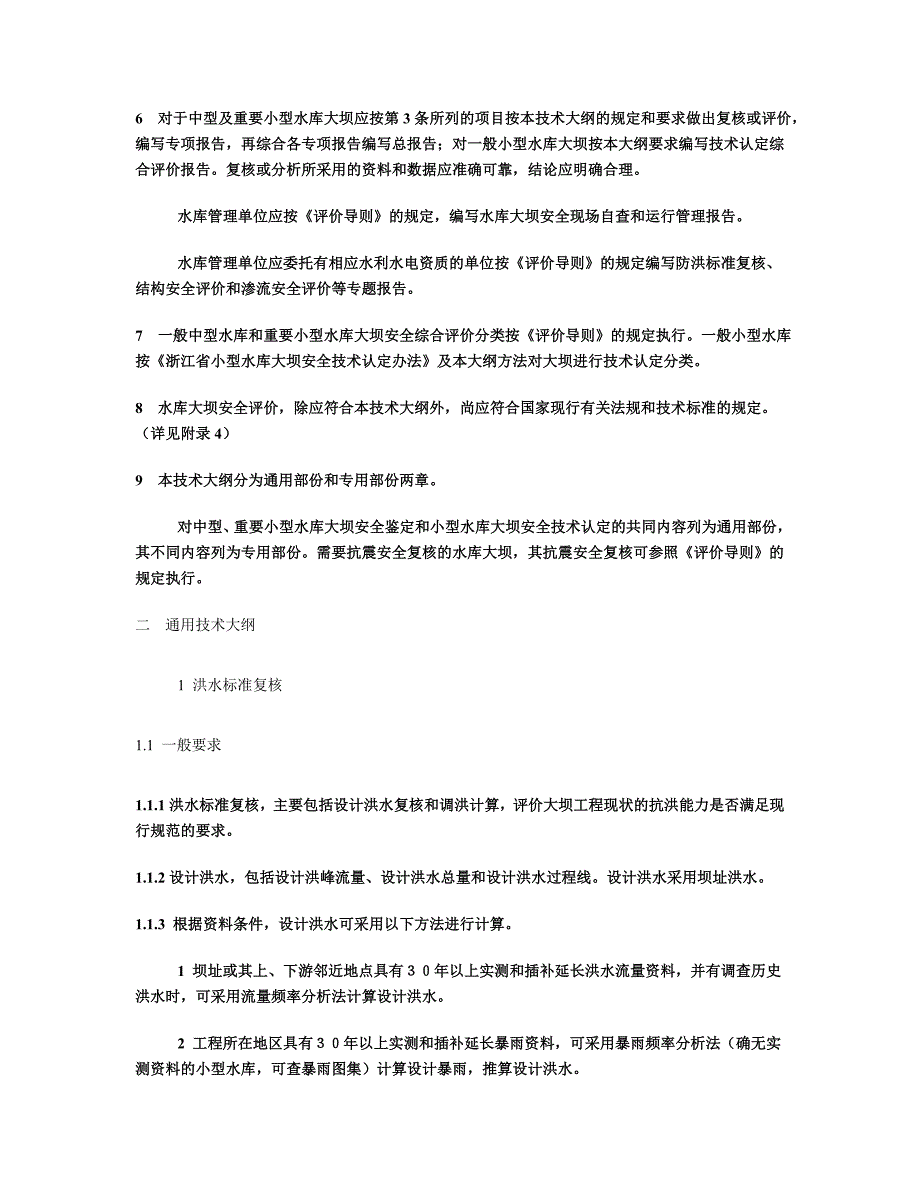 6　对于中型及重要小型水库大坝应按第 3 条所列的项目按本技术大纲的规定和要求做出复核或评价，编写专项报告，再综合各专项报告编写总报告；对一般小型水库大坝按本大纲要求编写技术认定综合评价报告。复核或分析所采用的资料和数据应准确可靠，结论应明确合理。

水库管理单位应按《评价导则》的规定，编写水库大坝安全现场自查和运行管理报告。

水库管理单位应委托有相应水利水电资质的单位按《评价导则》的规定编写防洪标准复核、结构安全评价和渗流安全评价等专题报告。

7　一般中型水库和重要小型水库大坝安全综合评价分类按《评价导则》的规定执行。一般小型水库按《浙江省小型水库大坝安全技术认定办法》及本大纲方法对大坝进行技术认定分类。

8　水库大坝安全评价，除应符合本技术大纲外，尚应符合国家现行有关法规和技术标准的规定。（详见附录 4）

9　本技术大纲分为通用部份和专用部份两章。

对中型、重要小型水库大坝安全鉴定和小型水库大坝安全技术认定的共同内容列为通用部份，其不同内容列为专用部份。需要抗震安全复核的水库大坝，其抗震安全复核可参照《评价导则》的规定执行。

二　通用技术大纲

1 洪水标准复核

1.1 一般要求

1.1.1 洪水标准复核，主要包括设计洪水复核和调洪计算，评价大坝工程现状的抗洪能力是否满足现行规范的要求。

1.1.2 设计洪水，包括设计洪峰流量、设计洪水总量和设计洪水过程线。设计洪水采用坝址洪水。

1.1.3 根据资料条件，设计洪水可采用以下方法进行计算。

1 坝址或其上、下游邻近地点具有３０年以上实测和插补延长洪水流量资料，并有调查历史洪水时，可采用流量频率分析法计算设计洪水。

2 工程所在地区具有３０年以上实测和插补延长暴雨资料，可采用暴雨频率分析法（确无实测资料的小型水库，可查暴雨图集）计算设计暴雨，推算设计洪水。